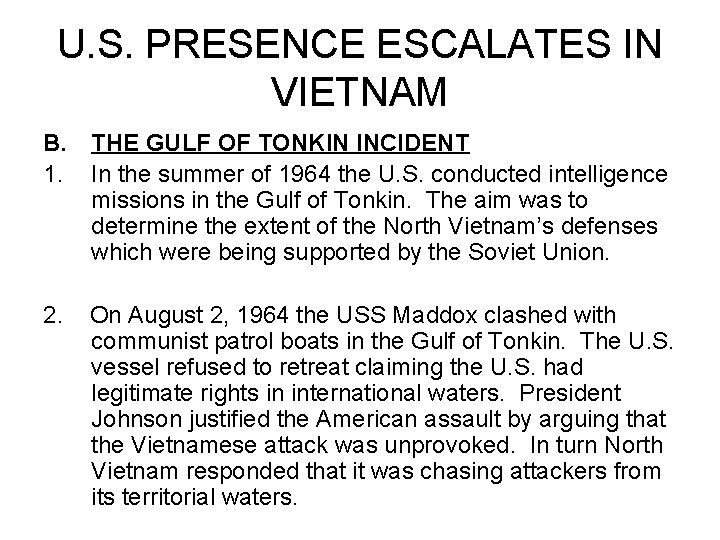 U.S. PRESENCE ESCALATES IN VIETNAM

B. THE GULF OF TONKIN INCIDENT

1. In the summer of 1964 the U.S. conducted intelligence missions in the Gulf of Tonkin. The aim was to determine the extent of the North Vietnam's defenses which were being supported by the Soviet Union.

2. On August 2, 1964 the USS Maddox clashed with communist patrol boats in the Gulf of Tonkin. The U.S. vessel refused to retreat claiming the U.S. had legitimate rights in international waters. President Johnson justified the American assault by arguing that the Vietnamese attack was unprovoked. In turn North Vietnam responded that it was chasing attackers from its territorial waters.